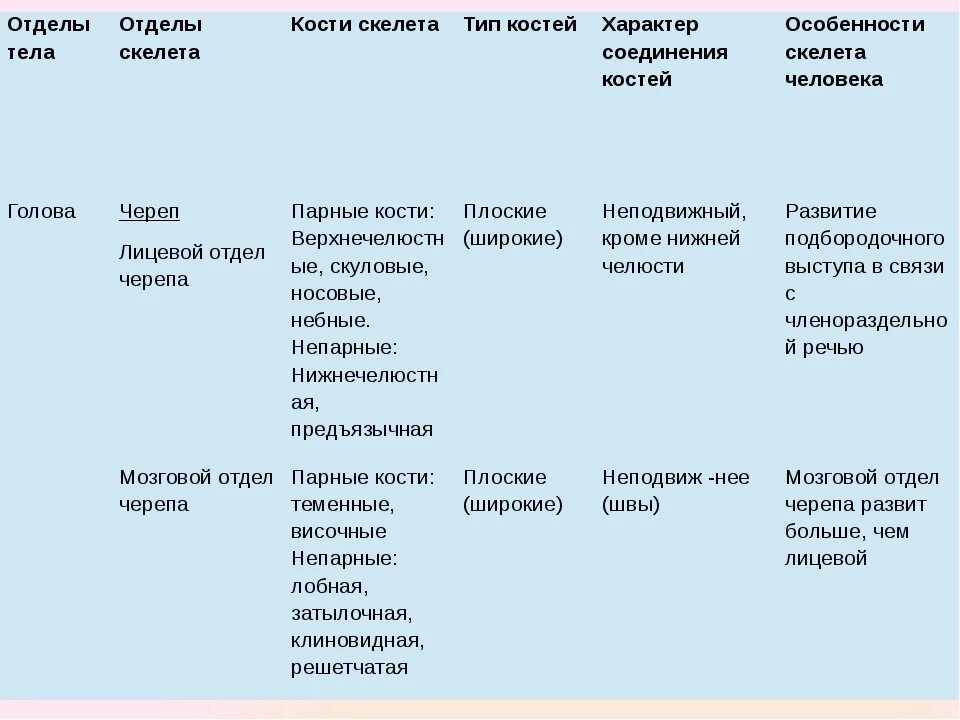 | Отделы тела | Отделы скелета | Кости скелета | Тип костей | Характер соединения костей | Особенности скелета человека |
|---|---|---|---|---|---|
| Голова | Череп Лицевой отдел черепа | Парные кости: Верхнечелюстные, скуловые, носовые, небные. Непарные: Нижнечелюстная, предъязычная | Плоские (широкие) | Неподвижный, кроме нижней челюсти | Развитие подбородочного выступа в связи с членораздельной речью |
| | Мозговой отдел черепа | Парные кости: теменные, височные Непарные: лобная, затылочная, клиновидная, решетчатая | Плоские (широкие) | Неподвиж -нее (швы) | Мозговой отдел черепа развит больше, чем лицевой |